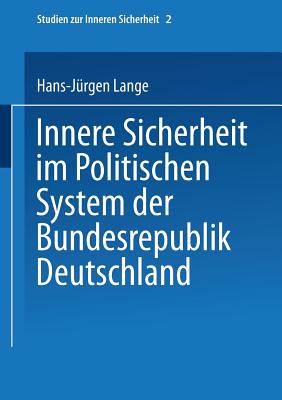 Studien zur Inneren Sicherheit 2

Hans-Jürgen Lange

Innere Sicherheit im Politischen System der Bundesrepublik Deutschland